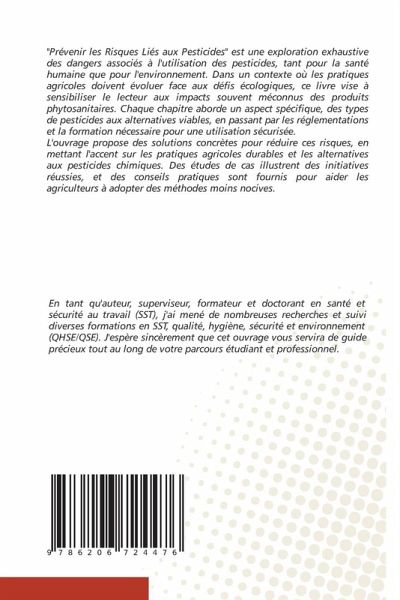 "Prévenir les Risques Liés aux Pesticides" est une exploration exhaustive des dangers associés à l'utilisation des pesticides, tant pour la santé humaine que pour l'environnement. Dans un contexte où les pratiques agricoles doivent évoluer face aux défis écologiques, ce livre vise à sensibiliser le lecteur aux impacts souvent méconnus des produits phytosanitaires. Chaque chapitre aborde un aspect spécifique, des types de pesticides aux alternatives viables, en passant par les réglementations et la formation nécessaire pour une utilisation sécurisée.
L'ouvrage propose des solutions concrètes pour réduire ces risques, en mettant l'accent sur les pratiques agricoles durables et les alternatives aux pesticides chimiques. Des études de cas illustrent des initiatives réussies, et des conseils pratiques sont fournis pour aider les agriculteurs à adopter des méthodes moins nocives.

En tant qu'auteur, superviseur, formateur et doctorant en santé et sécurité au travail (SST), j'ai mené de nombreuses recherches et suivi diverses formations en SST, qualité, hygiène, sécurité et environnement (QHSE/QSE). J'espère sincèrement que cet ouvrage vous servira de guide précieux tout au long de votre parcours étudiant et professionnel.

9 786206 724476